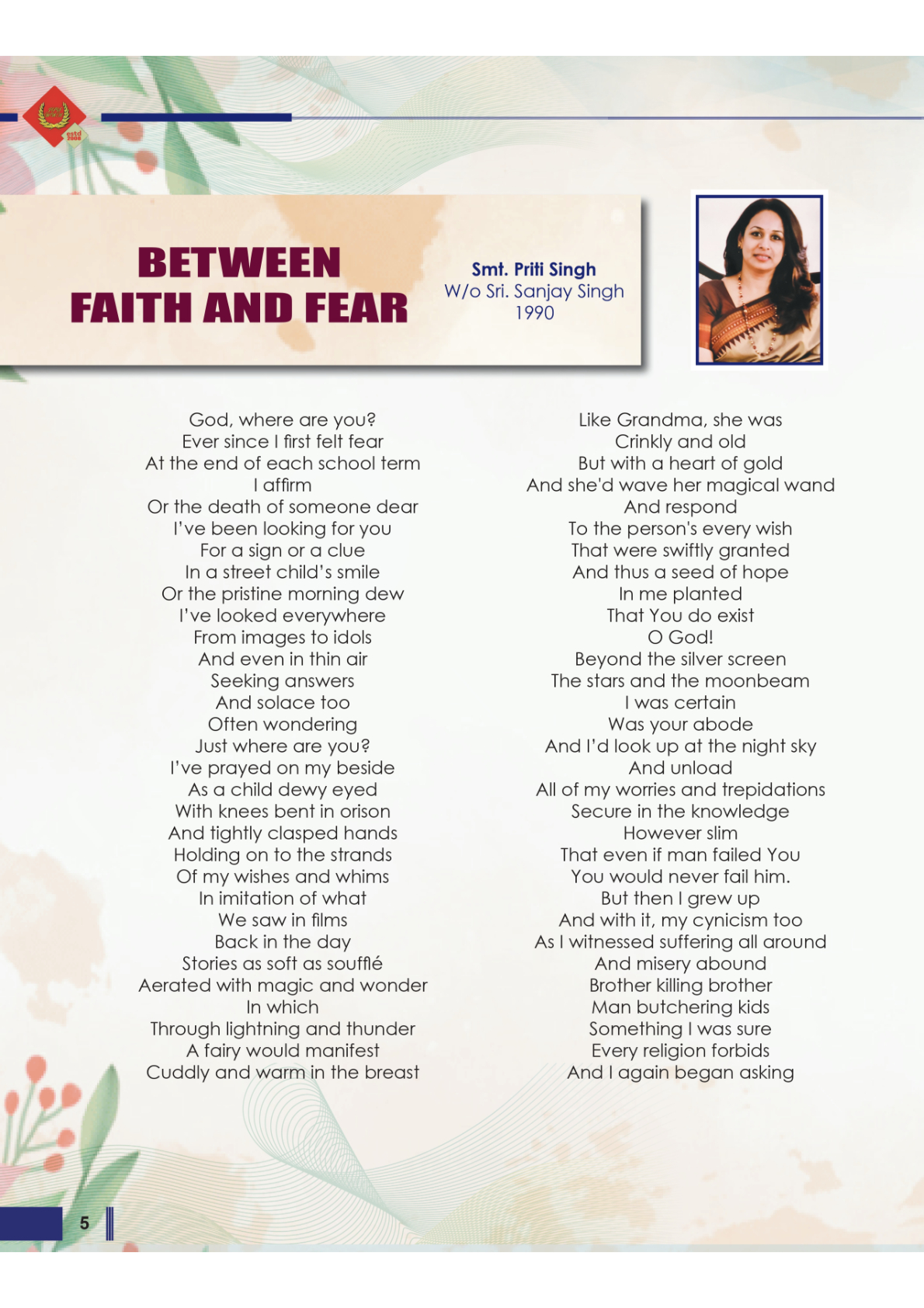 BETWEEN
FAITH AND FEAR

Smt. Priti Singh
W/o Sri. Sanjay Singh
1990

God, where are you?
Ever since I first felt fear
At the end of each school term
I affirm
Or the death of someone dear
I've been looking for you
For a sign or a clue
In a street child's smile
Or the pristine morning dew
I've looked everywhere
From images to idols
And even in thin air
Seeking answers
And solace too
Often wondering
Just where are you?
I've prayed on my beside
As a child dewy eyed
With knees bent in orison
And tightly clasped hands
Holding on to the strands
Of my wishes and whims
In imitation of what
We saw in films
Back in the day
Stories as soft as soufflé
Aerated with magic and wonder
In which
Through lightning and thunder
A fairy would manifest
Cuddly and warm in the breast

Like Grandma, she was
Crinkly and old
But with a heart of gold
And she'd wave her magical wand
And respond
To the person's every wish
That were swiftly granted
And thus a seed of hope
In me planted
That You do exist
O God!
Beyond the silver screen
The stars and the moonbeam
I was certain
Was your abode
And I'd look up at the night sky
And unload
All of my worries and trepidations
Secure in the knowledge
However slim
That even if man failed You
You would never fail him.
But then I grew up
And with it, my cynicism too
As I witnessed suffering all around
And misery abound
Brother killing brother
Man butchering kids
Something I was sure
Every religion forbids
And I again began asking

5